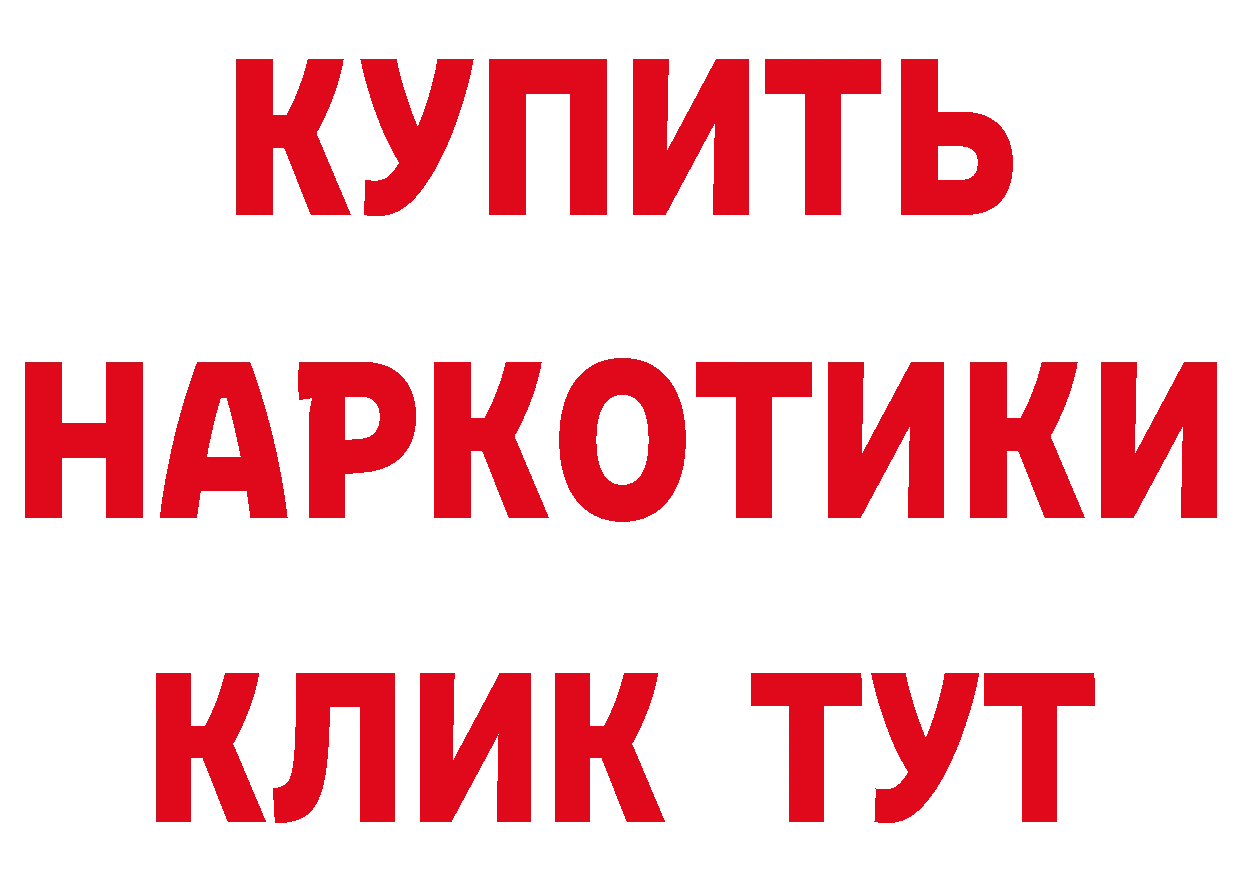 КУПИТЬ
НАРКОТИКИ
КЛИК ТУТ